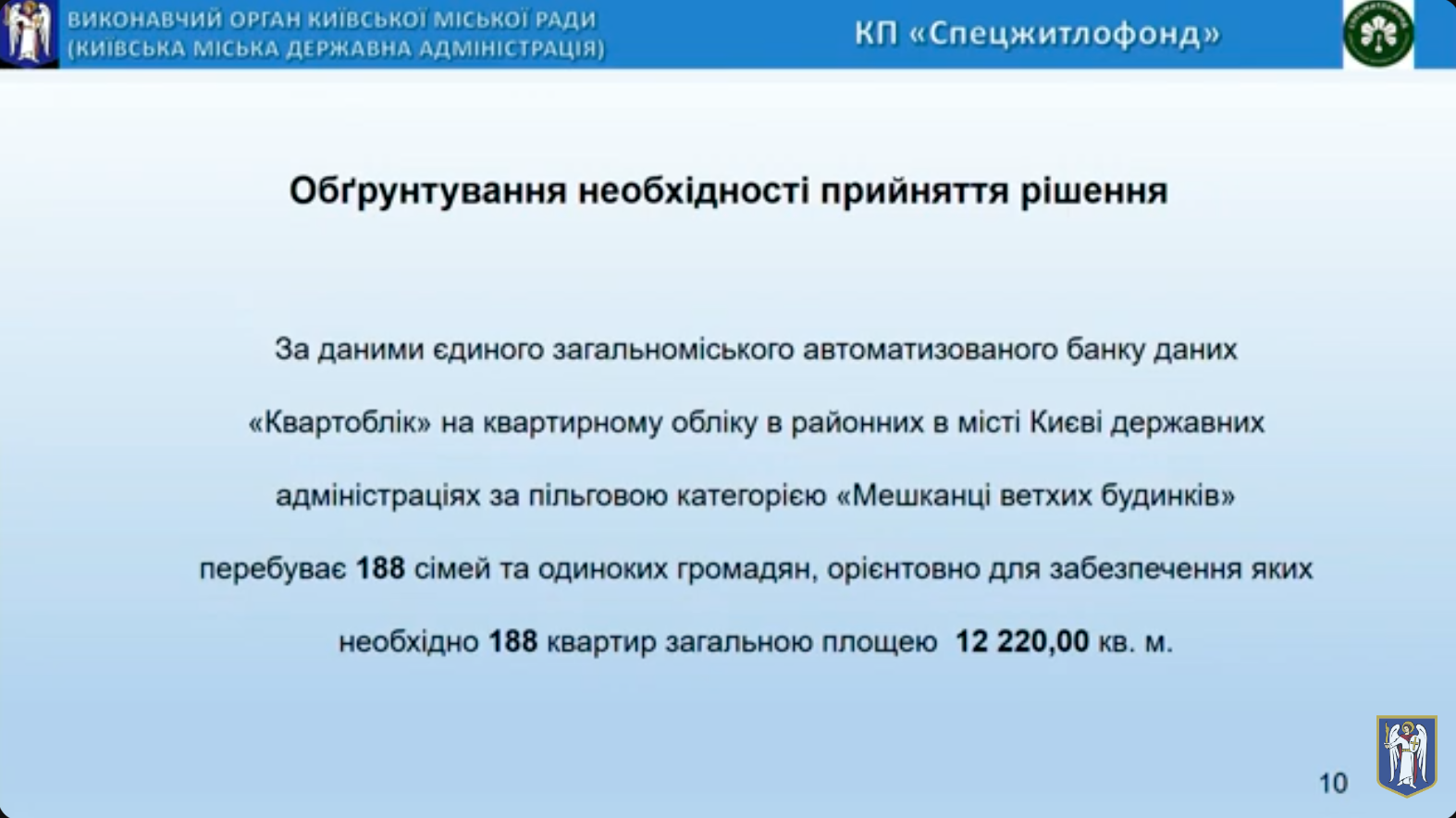 ВИКОНАВЧИЙ ОРГАН КИЇВСЬКОЇ МІСЬКОЇ РАДИ
(КИЇВСЬКА МІСЬКА ДЕРЖАВНА АДМІНІСТРАЦІЯ)

КП «Спецжитлофонд»

Обґрунтування необхідності прийняття рішення

За даними єдиного загальноміського автоматизованого банку даних «Квартоблік» на квартирному обліку в районних в місті Києві державних адміністраціях за пільговою категорією «Мешканці ветхих будинків» перебуває 188 сімей та одиноких громадян, орієнтовно для забезпечення яких необхідно 188 квартир загальною площею 12 220,00 кв. м.

10